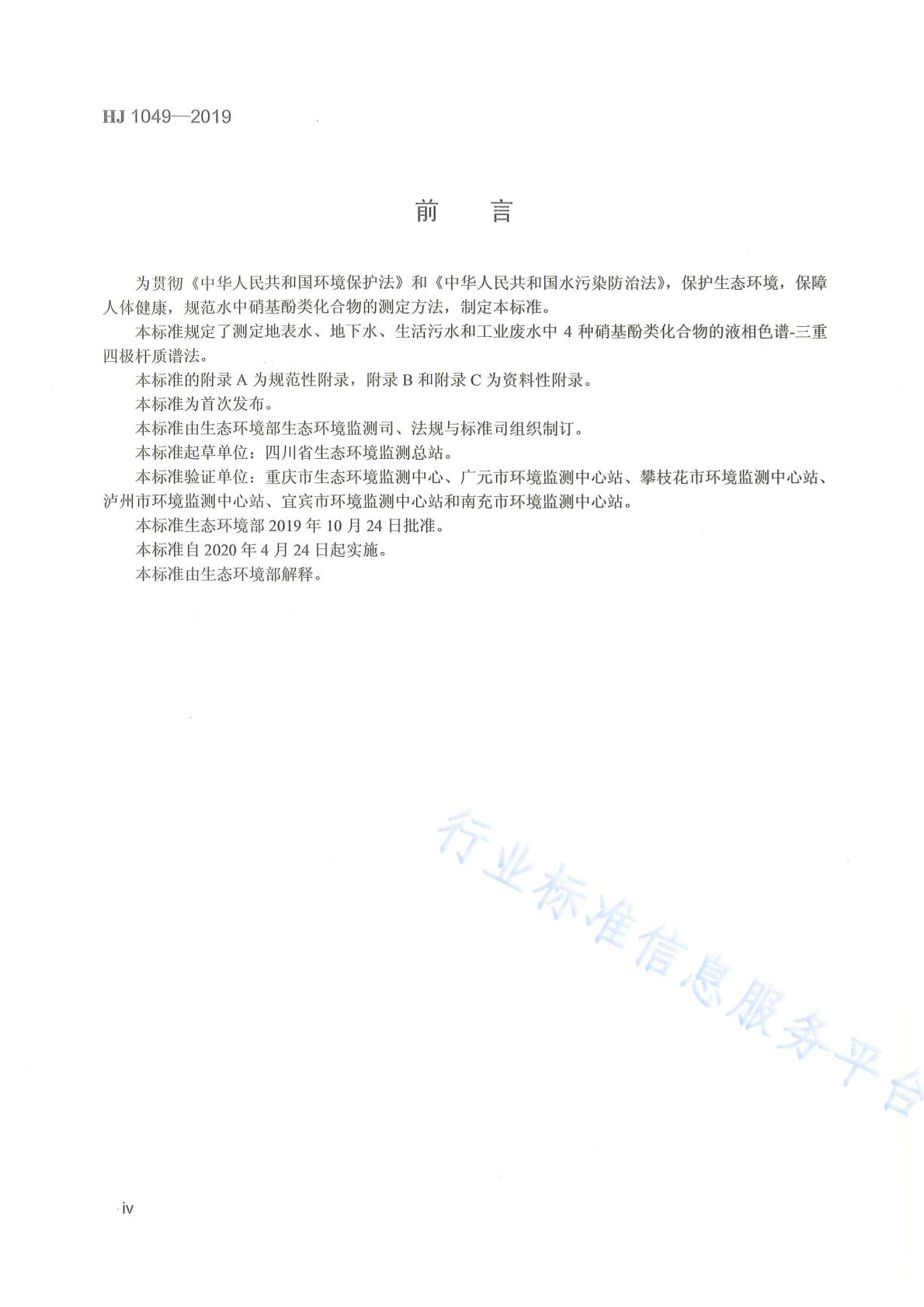 HJ 1049—2019

前 言

为贯彻《中华人民共和国环境保护法》和《中华人民共和国水污染防治法》，保护生态环境，保障人体健康，规范水中硝基酚类化合物的测定方法，制定本标准。

本标准规定了测定地表水、地下水、生活污水和工业废水中 4 种硝基酚类化合物的液相色谱-三重四极杆质谱法。

本标准的附录 A 为规范性附录，附录 B 和附录 C 为资料性附录。

本标准为首次发布。

本标准由生态环境部生态环境监测司、法规与标准司组织制订。

本标准起草单位：四川省生态环境监测总站。

本标准验证单位：重庆市生态环境监测中心、广元市环境监测中心站、攀枝花市环境监测中心站、泸州市环境监测中心站、宜宾市环境监测中心站和南充市环境监测中心站。

本标准生态环境部 2019 年 10 月 24 日批准。

本标准自 2020 年 4 月 24 日起实施。

本标准由生态环境部解释。

行业标准信息服务平台

iv